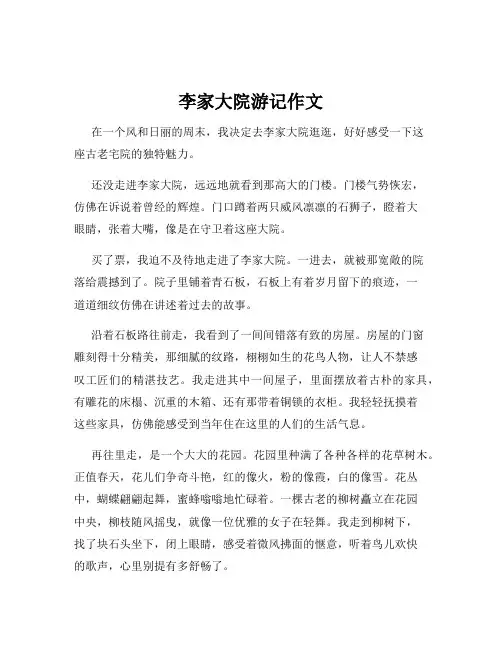 李家大院游记作文

在一个风和日丽的周末，我决定去李家大院逛逛，好好感受一下这座古老宅院的独特魅力。

还没走进李家大院，远远地就看到那高大的门楼。门楼气势恢宏，仿佛在诉说着曾经的辉煌。门口蹲着两只威风凛凛的石狮子，瞪着大眼睛，张着大嘴，像是在守卫着这座大院。

买了票，我迫不及待地走进了李家大院。一进去，就被那宽敞的院落给震撼到了。院子里铺着青石板，石板上有着岁月留下的痕迹，一道道细纹仿佛在讲述着过去的故事。

沿着石板路往前走，我看到了一间间错落有致的房屋。房屋的门窗雕刻得十分精美，那细腻的纹路，栩栩如生的花鸟人物，让人不禁感叹工匠们的精湛技艺。我走进其中一间屋子，里面摆放着古朴的家具，有雕花的床榻、沉重的木箱、还有那带着铜锁的衣柜。我轻轻抚摸着这些家具，仿佛能感受到当年住在这里的人们的生活气息。

再往里走，是一个大大的花园。花园里种满了各种各样的花草树木。正值春天，花儿们争奇斗艳，红的像火，粉的像霞，白的像雪。花丛中，蝴蝶翩翩起舞，蜜蜂嗡嗡地忙碌着。一棵古老的柳树矗立在花园中央，柳枝随风摇曳，就像一位优雅的女子在轻舞。我走到柳树下，找了块石头坐下，闭上眼睛，感受着微风拂面的惬意，听着鸟儿欢快的歌声，心里别提有多舒畅了。